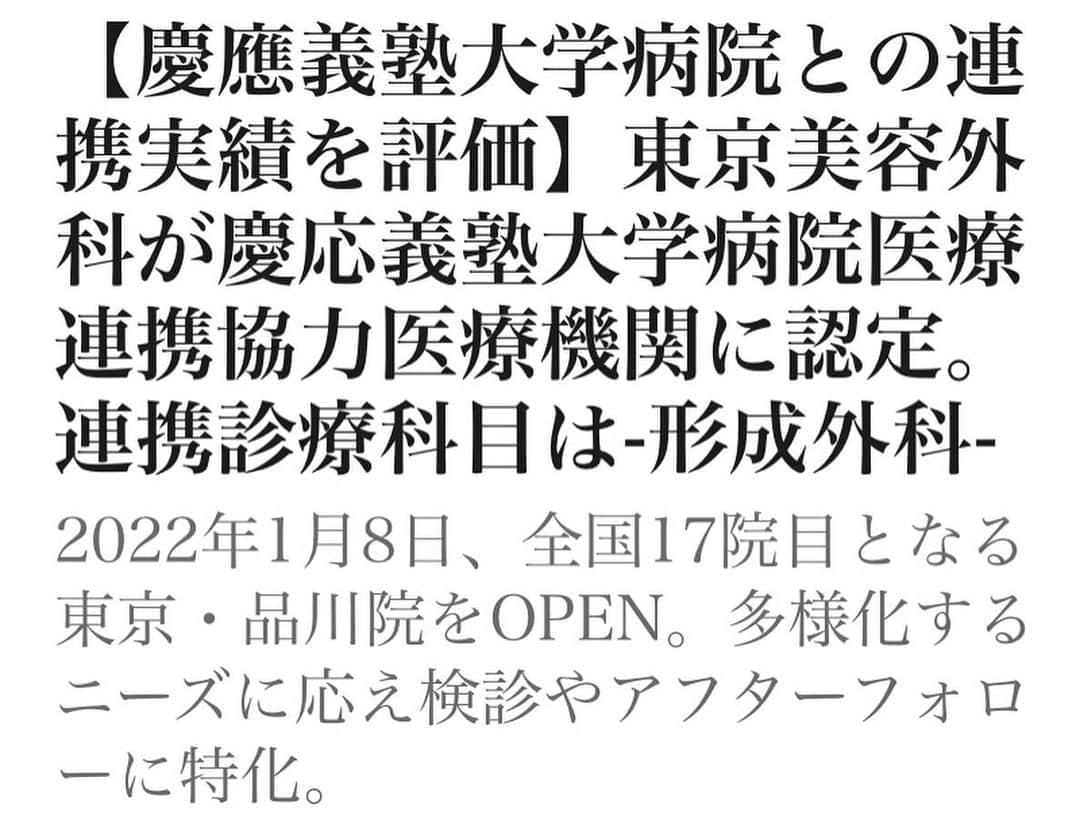 【慶應義塾大学病院との連携実績を評価】東京美容外科が慶応義塾大学病院医療連携協力医療機関に認定。連携診療科目は-形成外科-

2022年1月8日、全国17院目となる東京・品川院をOPEN。多様化するニーズに応え検診やアフターフォローに特化。